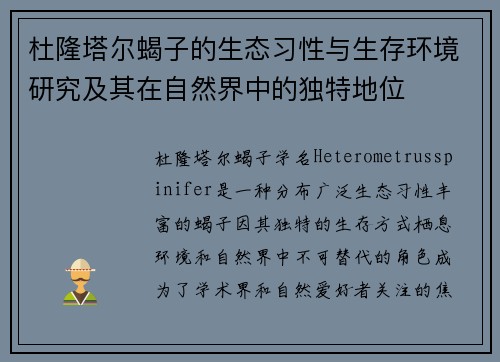 杜隆塔尔蝎子的生态习性与生存环境研究及其在自然界中的独特地位

杜隆塔尔蝎子学名Heterometrusspinifer是一种分布广泛生态习性丰富的蝎子因其独特的生存方式栖息环境和自然界中不可替代的角色成为了学术界和自然爱好者关注的焦